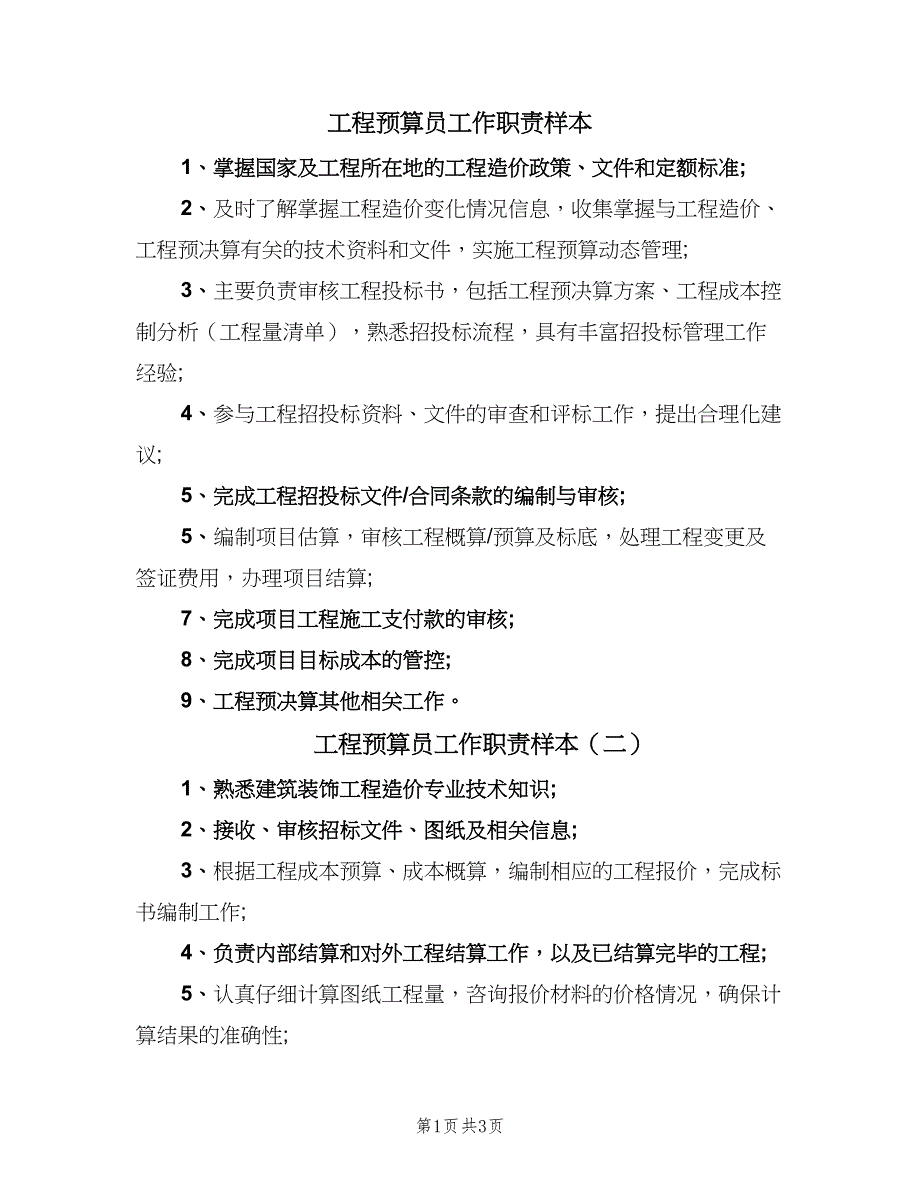 工程预算员工作职责样本

1、掌握国家及工程所在地的工程造价政策、文件和定额标准;

2、及时了解掌握工程造价变化情况信息，收集掌握与工程造价、工程预决算有关的技术资料和文件，实施工程预算动态管理;

3、主要负责审核工程投标书，包括工程预决算方案、工程成本控制分析（工程量清单），熟悉招投标流程，具有丰富招投标管理工作经验;

4、参与工程招投标资料、文件的审查和评标工作，提出合理化建议;

5、完成工程招投标文件/合同条款的编制与审核;

5、编制项目估算，审核工程概算/预算及标底，处理工程变更及签证费用，办理项目结算;

7、完成项目工程施工支付款的审核;

8、完成项目目标成本的管控;

9、工程预决算其他相关工作。

工程预算员工作职责样本（二）

1、熟悉建筑装饰工程造价专业技术知识;

2、接收、审核招标文件、图纸及相关信息;

3、根据工程成本预算、成本概算，编制相应的工程报价，完成标书编制工作;

4、负责内部结算和对外工程结算工作，以及已结算完毕的工程;

5、认真仔细计算图纸工程量，咨询报价材料的价格情况，确保计算结果的准确性;

第1页 共3页